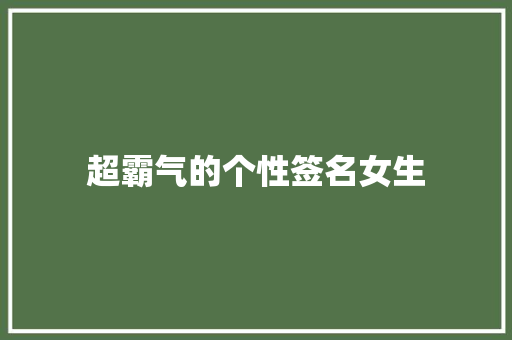 超霸气的个性签名女生